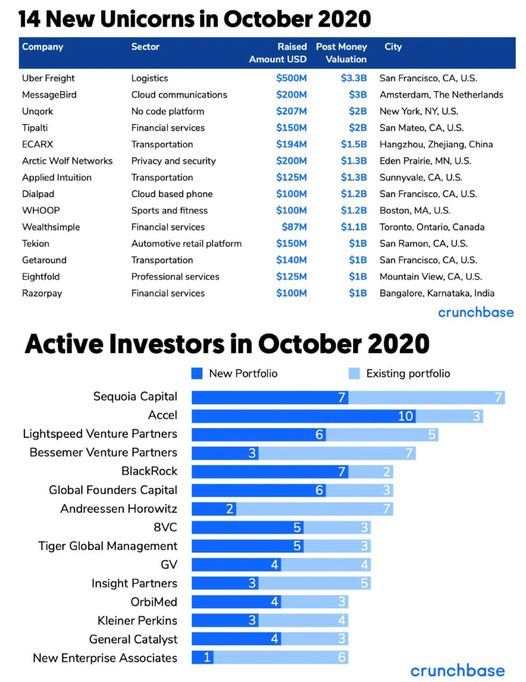 14 New Unicorns in October 2020

| Company | Sector | Raised Amount USD | Post Money Valuation | City |
|---|---|---|---|---|
| Uber Freight | Logistics | $500M | $3.3B | San Francisco, CA, U.S. |
| MessageBird | Cloud communications | $200M | $3B | Amsterdam, The Netherlands |
| Unqork | No code platform | $207M | $2B | New York, NY, U.S. |
| Tipalti | Financial services | $150M | $2B | San Mateo, CA, U.S. |
| ECARX | Transportation | $194M | $1.5B | Hangzhou, Zhejiang, China |
| Arctic Wolf Networks | Privacy and security | $200M | $1.3B | Eden Prairie, MN, U.S. |
| Applied Intuition | Transportation | $125M | $1.3B | Sunnyvale, CA, U.S. |
| Dialpad | Cloud based phone | $100M | $1.2B | San Francisco, CA, U.S. |
| WHOOP | Sports and fitness | $100M | $1.2B | Boston, MA, U.S. |
| Wealthsimple | Financial services | $87M | $1.1B | Toronto, Ontario, Canada |
| Tekion | Automotive retail platform | $150M | $1B | San Ramon, CA, U.S. |
| Getaround | Transportation | $140M | $1B | San Francisco, CA, U.S. |
| Eightfold | Professional services | $125M | $1B | Mountain View, CA, U.S. |
| Razorpay | Financial services | $100M | $1B | Bangalore, Karnataka, India |

crunchbase

Active Investors in October 2020

New Portfolio
Existing portfolio

Sequoia Capital 7 7
Accel 10 3
Lightspeed Venture Partners 6 5
Bessemer Venture Partners 3 7
BlackRock 7 2
Global Founders Capital 6 3
Andreessen Horowitz 2 7
8VC 5 3
Tiger Global Management 5 3
GV 4 4
Insight Partners 3 5
OrbiMed 4 3
Kleiner Perkins 3 4
General Catalyst 4 3
New Enterprise Associates 1 6

crunchbase